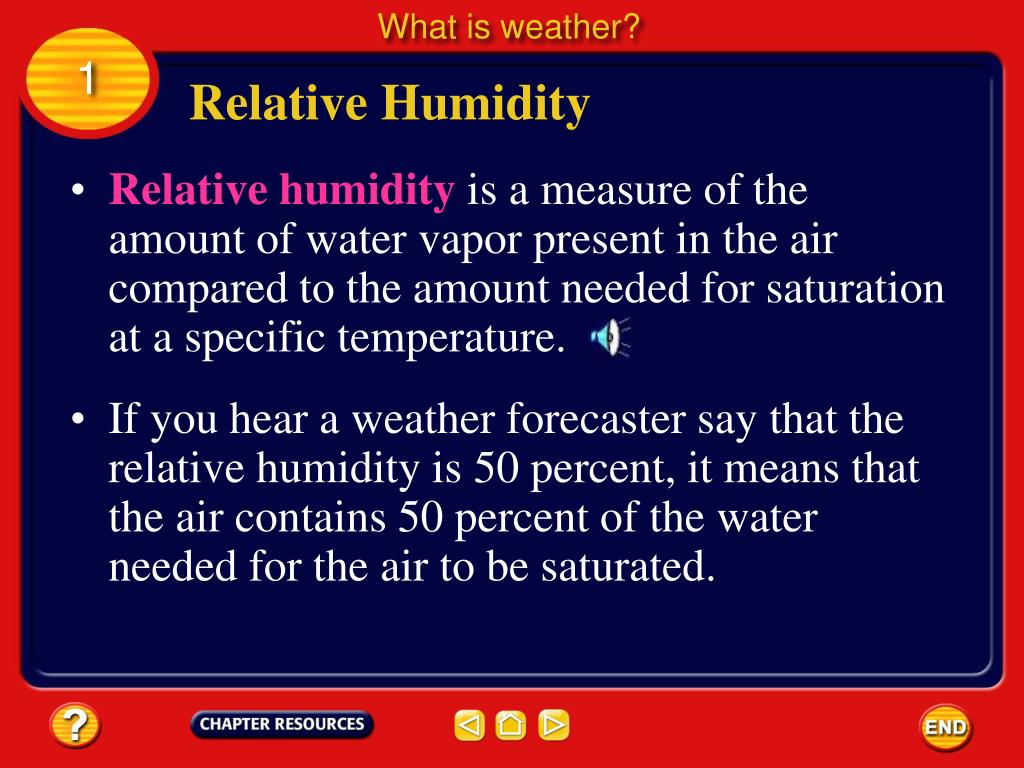 What is weather?

1

Relative Humidity

• Relative humidity is a measure of the amount of water vapor present in the air compared to the amount needed for saturation at a specific temperature.

• If you hear a weather forecaster say that the relative humidity is 50 percent, it means that the air contains 50 percent of the water needed for the air to be saturated.

?

CHAPTER RESOURCES

END